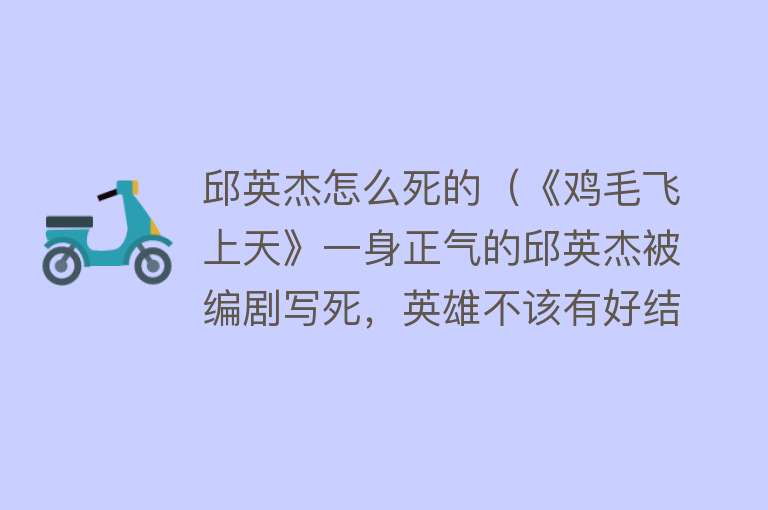 邱英杰怎么死的（《鸡毛飞上天》一身正气的邱英杰被编剧写死，英雄不该有好结